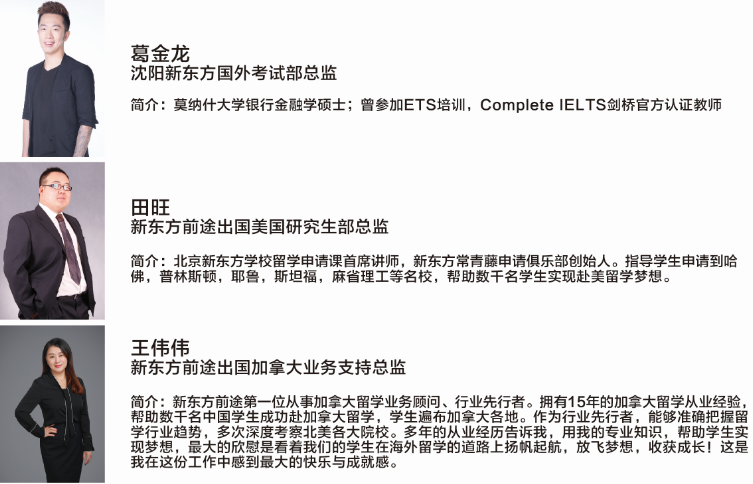 葛金龙
沈阳新东方国外考试部总监

简介：莫纳什大学银行金融学硕士；曾参加ETS培训，Complete IELTS剑桥官方认证教师

田旺
新东方前途出国美国研究生部总监

简介：北京新东方学校留学申请课首席讲师，新东方常青藤申请俱乐部创始人。指导学生申请到哈佛，普林斯顿，耶鲁，斯坦福，麻省理工等名校，帮助数千名学生实现赴美留学梦想。

王伟伟
新东方前途出国加拿大业务支持总监

简介：新东方前途第一位从事加拿大留学业务顾问、行业先行者。拥有15年的加拿大留学从业经验，帮助数千名中国学生成功赴加拿大留学，学生遍布加拿大各地。作为行业先行者，能够准确把握留学行业趋势，多次深度考察北美各大院校。多年的从业经历告诉我，用我的专业知识，帮助学生实现梦想，最大的欣慰是看着我们的学生在海外留学的道路上扬帆起航，放飞梦想，收获成长！这是我在这份工作中感到最大的快乐与成就感。